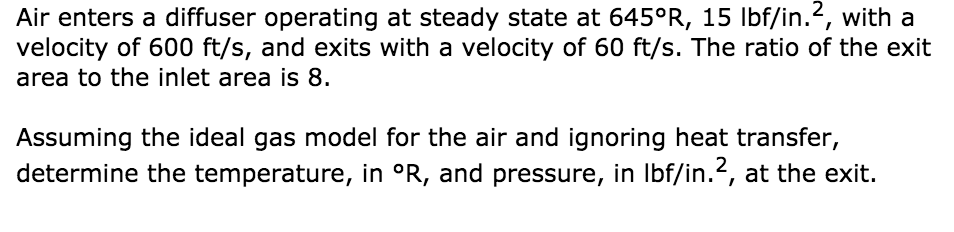 Air enters a diffuser operating at steady state at 645°R, 15 lbf/in.$^2$, with a velocity of 600 ft/s, and exits with a velocity of 60 ft/s. The ratio of the exit area to the inlet area is 8.

Assuming the ideal gas model for the air and ignoring heat transfer, determine the temperature, in °R, and pressure, in lbf/in.$^2$, at the exit.